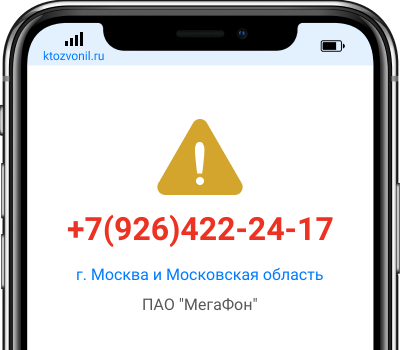 ktozvonil.ru

+7(926)422-24-17

г. Москва и Московская область

ПАО "МегаФон"